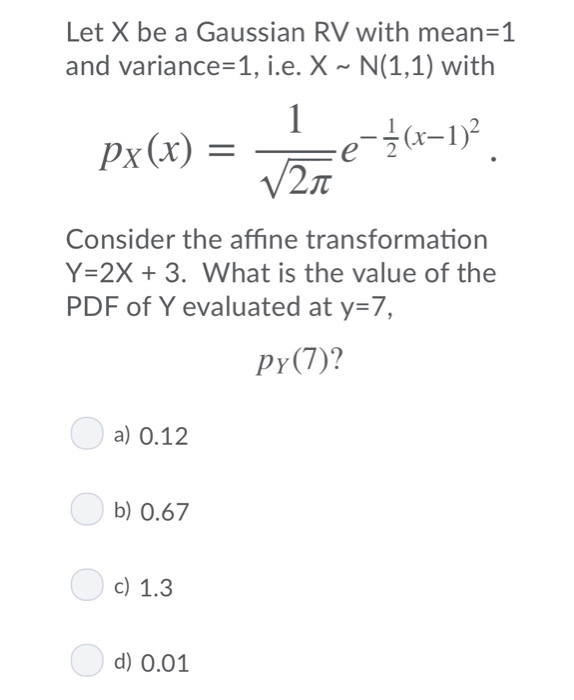 Let X be a Gaussian RV with mean=1 and variance=1, i.e. X ~ N(1,1) with

$p_X(x) = \frac{1}{\sqrt{2\pi}} e^{-\frac{1}{2}(x-1)^2}$.

Consider the affine transformation Y=2X + 3. What is the value of the PDF of Y evaluated at y=7,

$p_Y(7)$?

a) 0.12

b) 0.67

c) 1.3

d) 0.01